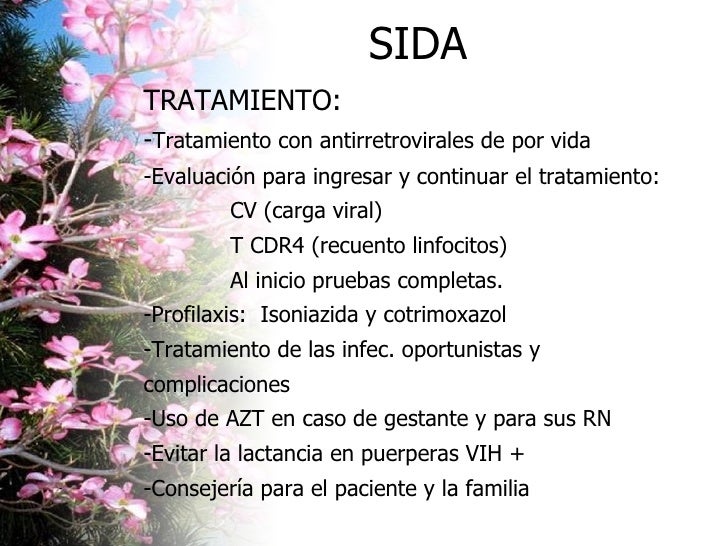 SIDA

TRATAMIENTO:

-Tratamiento con antirretrovirales de por vida
-Evaluación para ingresar y continuar el tratamiento:
CV (carga viral)
T CDR4 (recuento linfocitos)
Al inicio pruebas completas.
-Profilaxis: Isoniazida y cotrimoxazol
-Tratamiento de las infec. oportunistas y complicaciones
-Uso de AZT en caso de gestante y para sus RN
-Evitar la lactancia en puerperas VIH +
-Consejería para el paciente y la familia